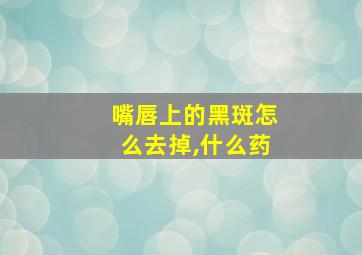 嘴唇上的黑斑怎么去掉,什么药